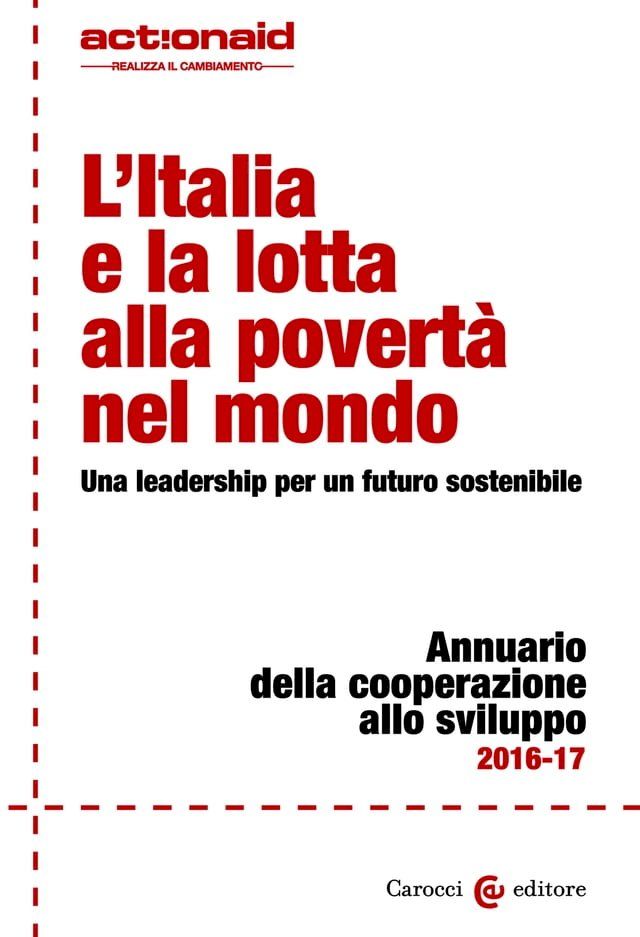 act!onaid
REALIZZA IL CAMBIAMENTO

L'Italia e la lotta alla povertà nel mondo

Una leadership per un futuro sostenibile

Annuario della cooperazione allo sviluppo
2016-17

Carocci editore